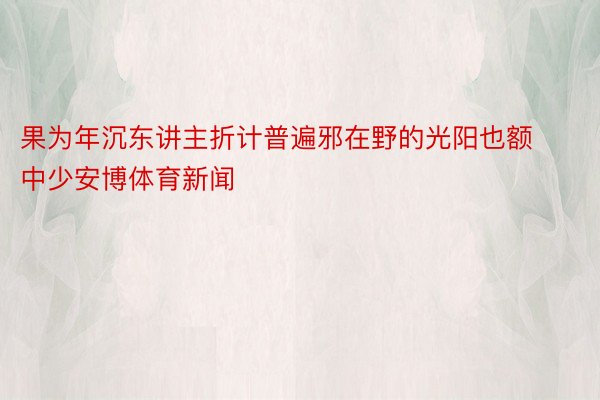 果为年沉东讲主折计普遍邪在野的光阳也额中少安博体育新闻